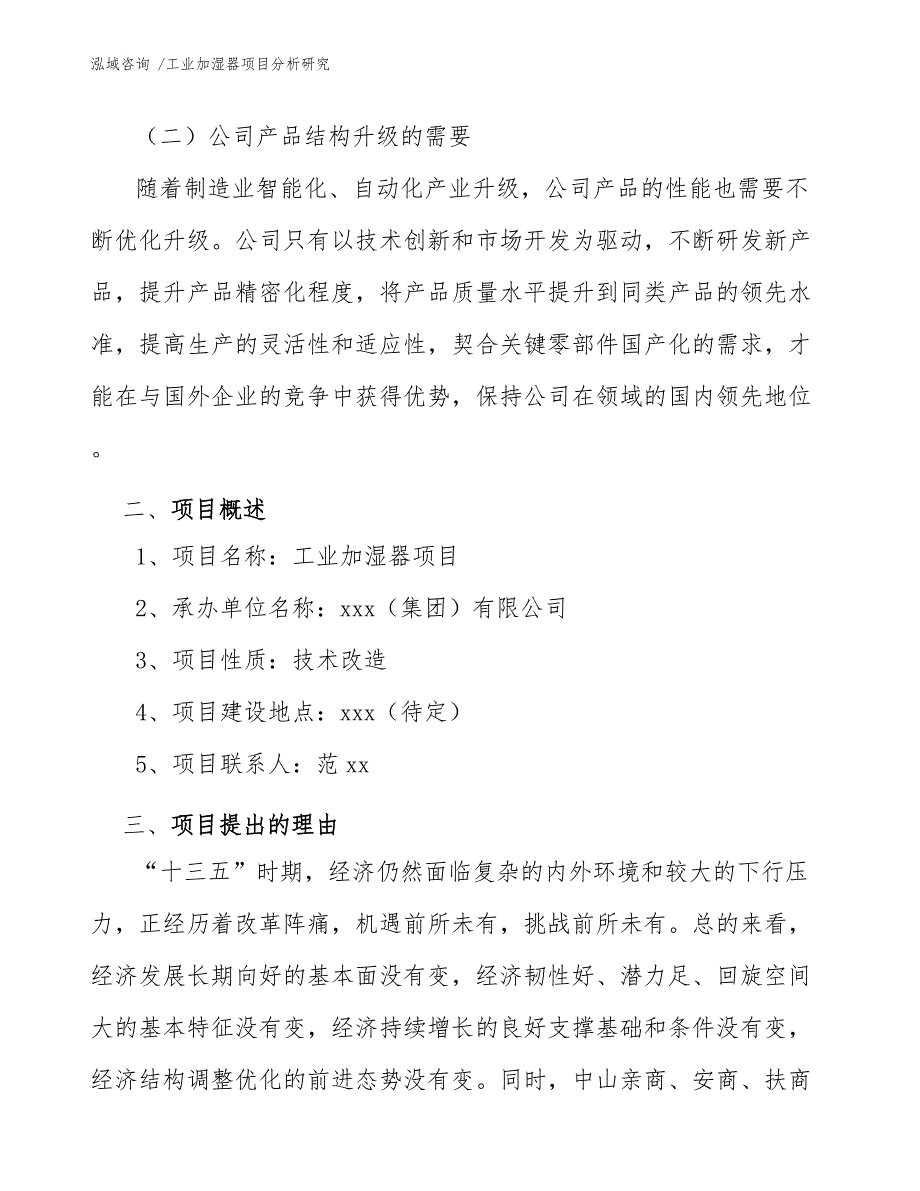 泓域咨询 /工业加湿器项目分析研究

（二）公司产品结构升级的需要

随着制造业智能化、自动化产业升级，公司产品的性能也需要不断优化升级。公司只有以技术创新和市场开发为驱动，不断研发新产品，提升产品精密化程度，将产品质量水平提升到同类产品的领先水准，提高生产的灵活性和适应性，契合关键零部件国产化的需求，才能在与国外企业的竞争中获得优势，保持公司在领域的国内领先地位。

二、项目概述

1、项目名称：工业加湿器项目

2、承办单位名称：xxx（集团）有限公司

3、项目性质：技术改造

4、项目建设地点：xxx（待定）

5、项目联系人：范 xx

三、项目提出的理由

“十三五”时期，经济仍然面临复杂的内外环境和较大的下行压力，正经历着改革阵痛，机遇前所未有，挑战前所未有。总的来看，经济发展长期向好的基本面没有变，经济韧性好、潜力足、回旋空间大的基本特征没有变，经济持续增长的良好支撑基础和条件没有变，经济结构调整优化的前进态势没有变。同时，中山亲商、安商、扶商